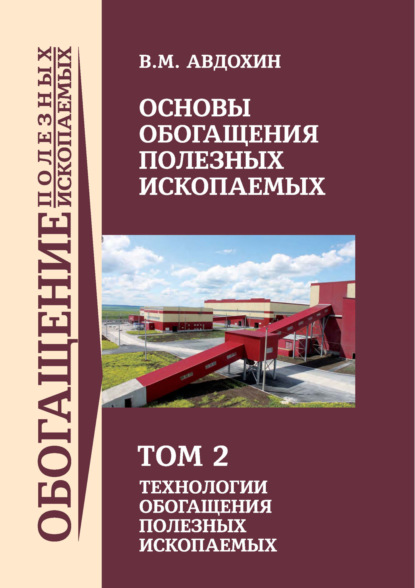 ОБОГАЩЕНИЕ ПОЛЕЗНЫХ ИСКОПАЕМЫХ

В.М. АВДОХИН

ОСНОВЫ ОБОГАЩЕНИЯ ПОЛЕЗНЫХ ИСКОПАЕМЫХ

ТОМ 2

ТЕХНОЛОГИИ ОБОГАЩЕНИЯ ПОЛЕЗНЫХ ИСКОПАЕМЫХ